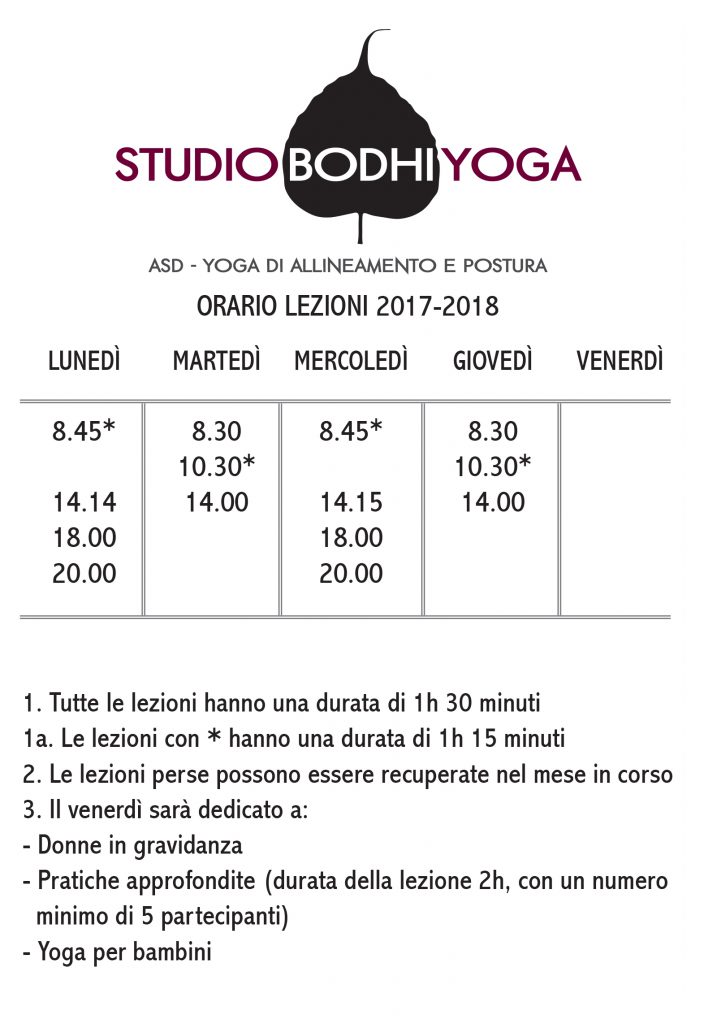 STUDIO BODHI YOGA

ASD - YOGA DI ALLINEAMENTO E POSTURA

ORARIO LEZIONI 2017-2018

| LUNEDÌ | MARTEDÌ | MERCOLEDÌ | GIOVEDÌ | VENERDÌ |
|---|---|---|---|---|
| 8.45* | 8.30 | 8.45* | 8.30 | |
| | 10.30* | | 10.30* | |
| 14.14 | 14.00 | 14.15 | 14.00 | |
| 18.00 | | 18.00 | | |
| 20.00 | | 20.00 | | |

1. Tutte le lezioni hanno una durata di 1h 30 minuti
1a. Le lezioni con * hanno una durata di 1h 15 minuti
2. Le lezioni perse possono essere recuperate nel mese in corso
3. Il venerdì sarà dedicato a:
- Donne in gravidanza
- Pratiche approfondite (durata della lezione 2h, con un numero minimo di 5 partecipanti)
- Yoga per bambini